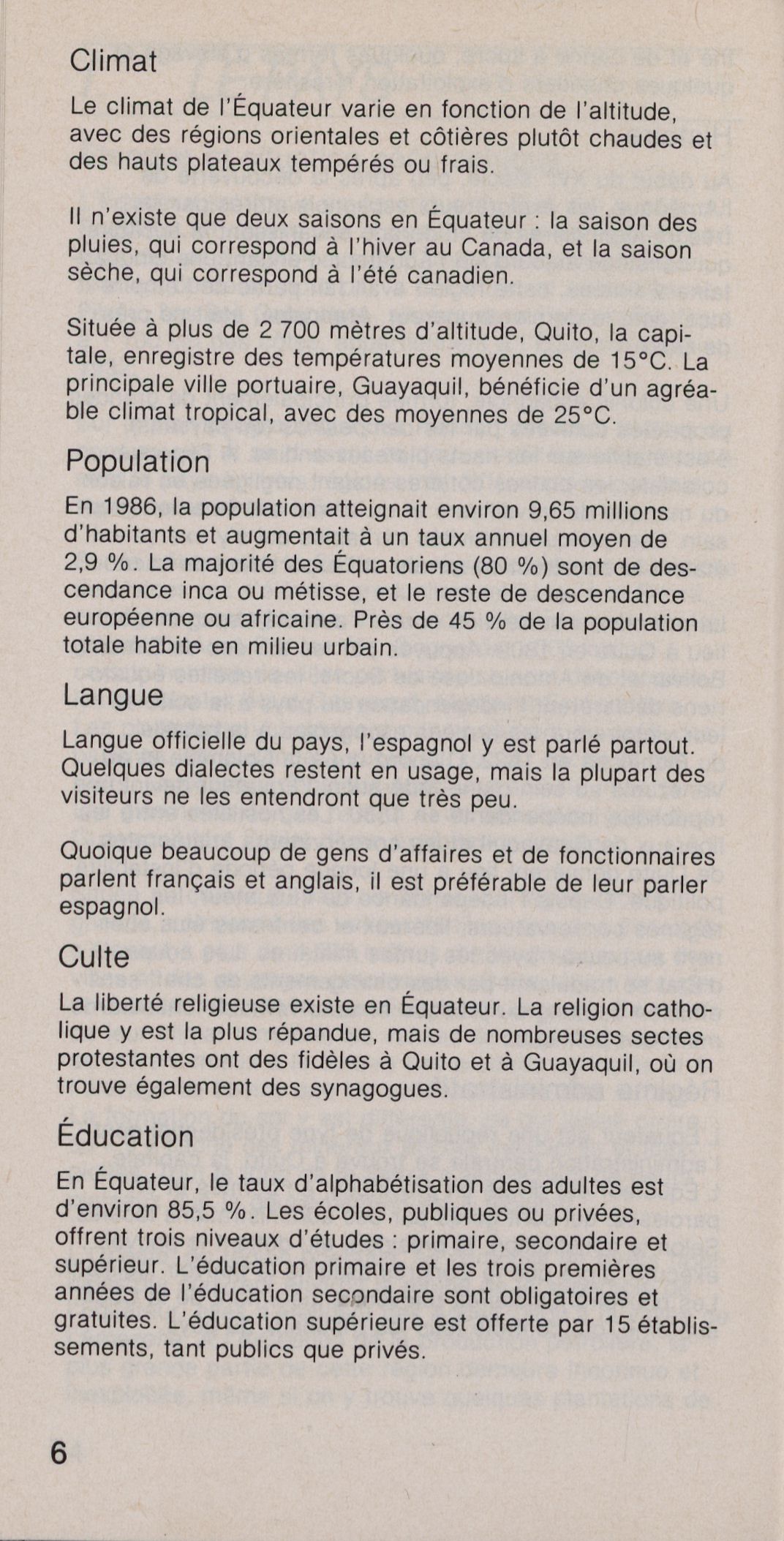 Climat

Le climat de l'Équateur varie en fonction de l'altitude, avec des régions orientales et côtières plutôt chaudes et des hauts plateaux tempérés ou frais.

Il n'existe que deux saisons en Équateur : la saison des pluies, qui correspond à l'hiver au Canada, et la saison sèche, qui correspond à l'été canadien.

Située à plus de 2 700 mètres d'altitude, Quito, la capitale, enregistre des températures moyennes de 15°C. La principale ville portuaire, Guayaquil, bénéficie d'un agréable climat tropical, avec des moyennes de 25°C.

Population

En 1986, la population atteignait environ 9,65 millions d'habitants et augmentait à un taux annuel moyen de 2,9 %. La majorité des Équatoriens (80 %) sont de descendance inca ou métisse, et le reste de descendance européenne ou africaine. Près de 45 % de la population totale habite en milieu urbain.

Langue

Langue officielle du pays, l'espagnol y est parlé partout. Quelques dialectes restent en usage, mais la plupart des visiteurs ne les entendront que très peu.

Quoique beaucoup de gens d'affaires et de fonctionnaires parlent français et anglais, il est préférable de leur parler espagnol.

Culte

La liberté religieuse existe en Équateur. La religion catholique y est la plus répandue, mais de nombreuses sectes protestantes ont des fidèles à Quito et à Guayaquil, où on trouve également des synagogues.

Éducation

En Équateur, le taux d'alphabétisation des adultes est d'environ 85,5 %. Les écoles, publiques ou privées, offrent trois niveaux d'études : primaire, secondaire et supérieur. L'éducation primaire et les trois premières années de l'éducation secondaire sont obligatoires et gratuites. L'éducation supérieure est offerte par 15 établissements, tant publics que privés.

6